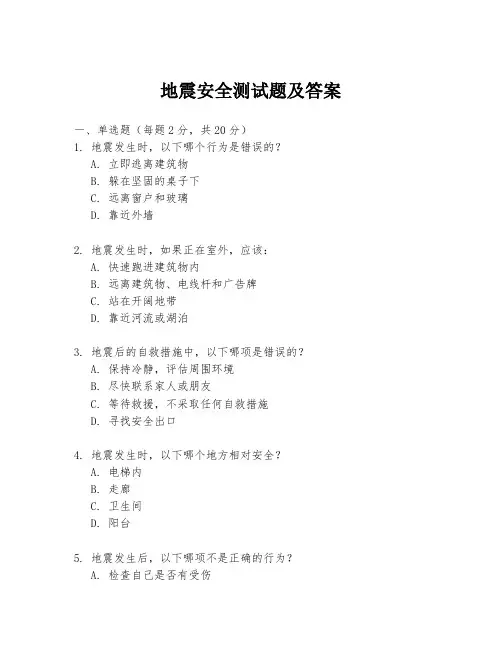 地震安全测试题及答案

一、单选题（每题 2 分，共 20 分）

1. 地震发生时，以下哪个行为是错误的？
A. 立即逃离建筑物
B. 躲在坚固的桌子下
C. 远离窗户和玻璃
D. 靠近外墙

2. 地震发生时，如果正在室外，应该：
A. 快速跑进建筑物内
B. 远离建筑物、电线杆和广告牌
C. 站在开阔地带
D. 靠近河流或湖泊

3. 地震后的自救措施中，以下哪项是错误的？
A. 保持冷静，评估周围环境
B. 尽快联系家人或朋友
C. 等待救援，不采取任何自救措施
D. 寻找安全出口

4. 地震发生时，以下哪个地方相对安全？
A. 电梯内
B. 走廊
C. 卫生间
D. 阳台

5. 地震发生后，以下哪项不是正确的行为？
A. 检查自己是否有受伤